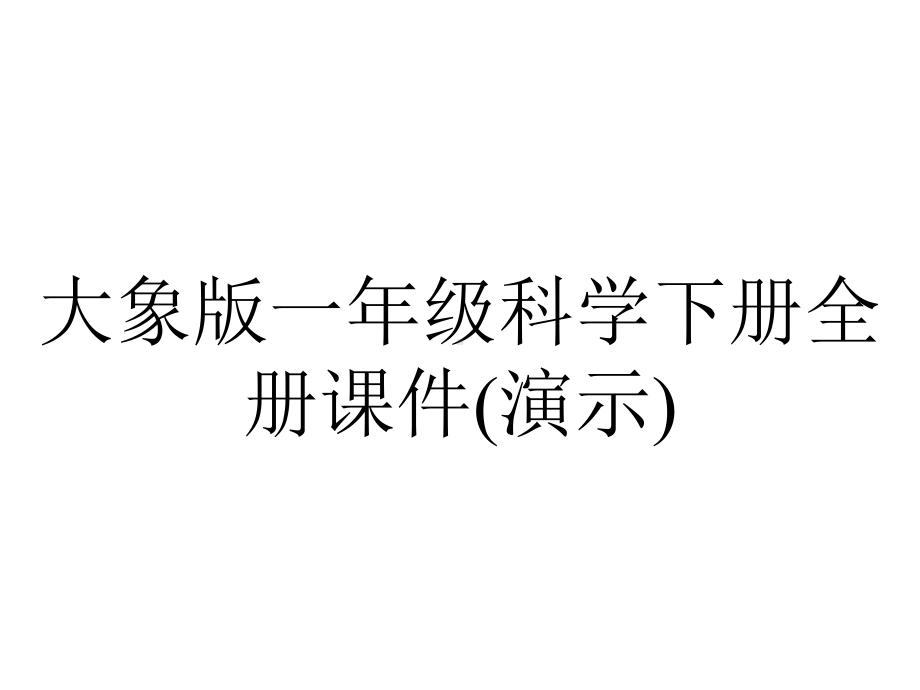 大象版一年级科学下册全册课件(演示)